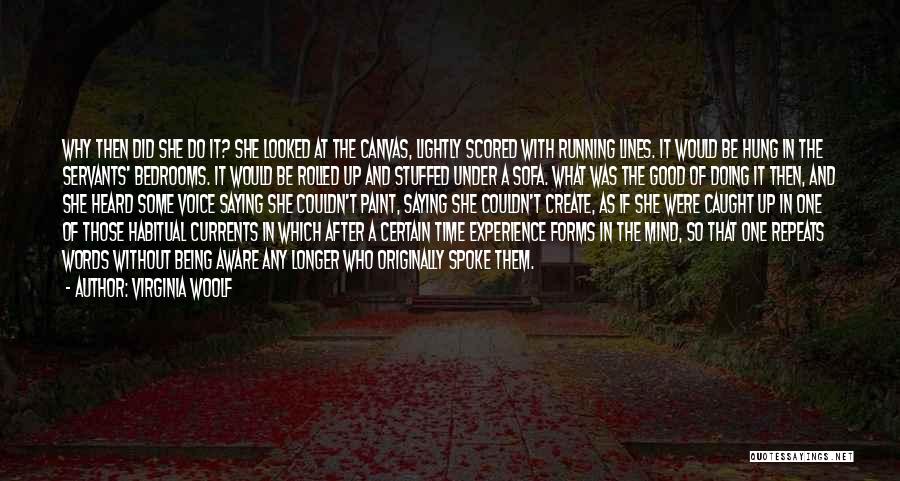 WHY THEN DID SHE DO IT? SHE LOOKED AT THE CANVAS, LIGHTLY SCORED WITH RUNNING LINES. IT WOULD BE HUNG IN THE SERVANTS' BEDROOMS. IT WOULD BE ROLLED UP AND STUFFED UNDER A SOFA. WHAT WAS THE GOOD OF DOING IT THEN, AND SHE HEARD SOME VOICE SAYING SHE COULDN'T PAINT, SAYING SHE COULDN'T CREATE, AS IF SHE WERE CAUGHT UP IN ONE OF THOSE HABITUAL CURRENTS IN WHICH AFTER A CERTAIN TIME EXPERIENCE FORMS IN THE MIND, SO THAT ONE REPEATS WORDS WITHOUT BEING AWARE ANY LONGER WHO ORIGINALLY SPOKE THEM.
- AUTHOR: VIRGINIA WOOLF

QUOTESSAYINGS.NET